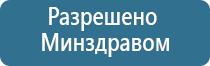 Разрешено
Минздравом